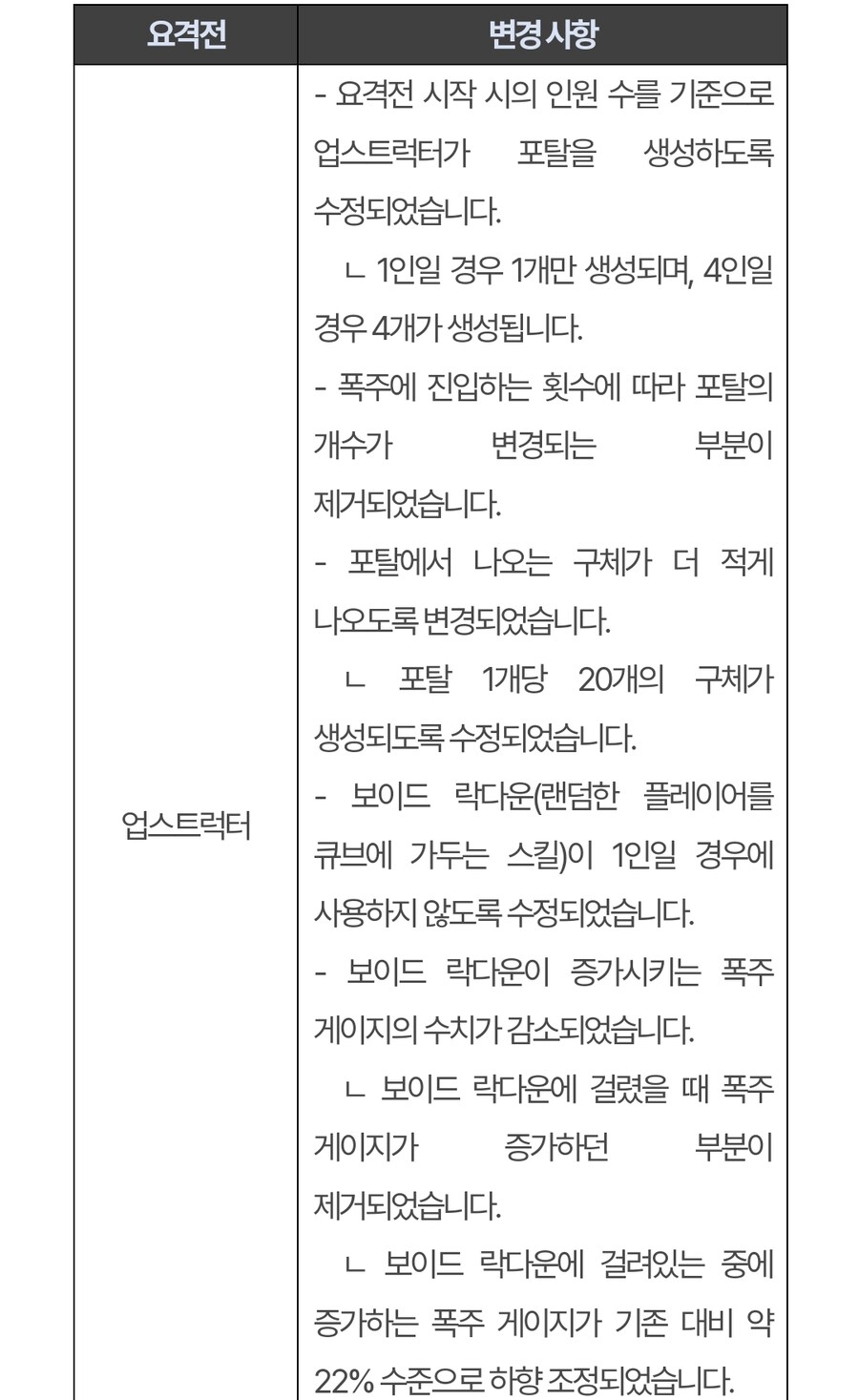 | 요격전 | 변경 사항 |
|---|---|
| 업스트럭터 | - 요격전 시작 시의 인원 수를 기준으로 업스트럭터가 포탈을 생성하도록 수정되었습니다.<br>ㄴ 1인일 경우 1개만 생성되며, 4인일 경우 4개가 생성됩니다.<br>- 폭주에 진입하는 횟수에 따라 포탈의 개수가 변경되는 부분이 제거되었습니다.<br>- 포탈에서 나오는 구체가 더 적게 나오도록 변경되었습니다.<br>ㄴ 포탈 1개당 20개의 구체가 생성되도록 수정되었습니다.<br>- 보이드 락다운(랜덤한 플레이어를 큐브에 가두는 스킬)이 1인일 경우에 사용하지 않도록 수정되었습니다.<br>- 보이드 락다운이 증가시키는 폭주 게이지의 수치가 감소되었습니다.<br>ㄴ 보이드 락다운에 걸렸을 때 폭주 게이지가 증가하던 부분이 제거되었습니다.<br>ㄴ 보이드 락다운에 걸려있는 중에 증가하는 폭주 게이지가 기존 대비 약 22% 수준으로 하향 조정되었습니다. |